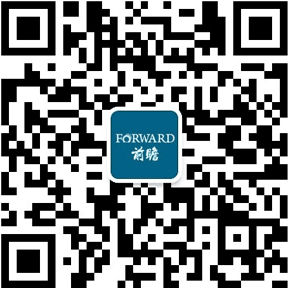 FORWARD
前瞻